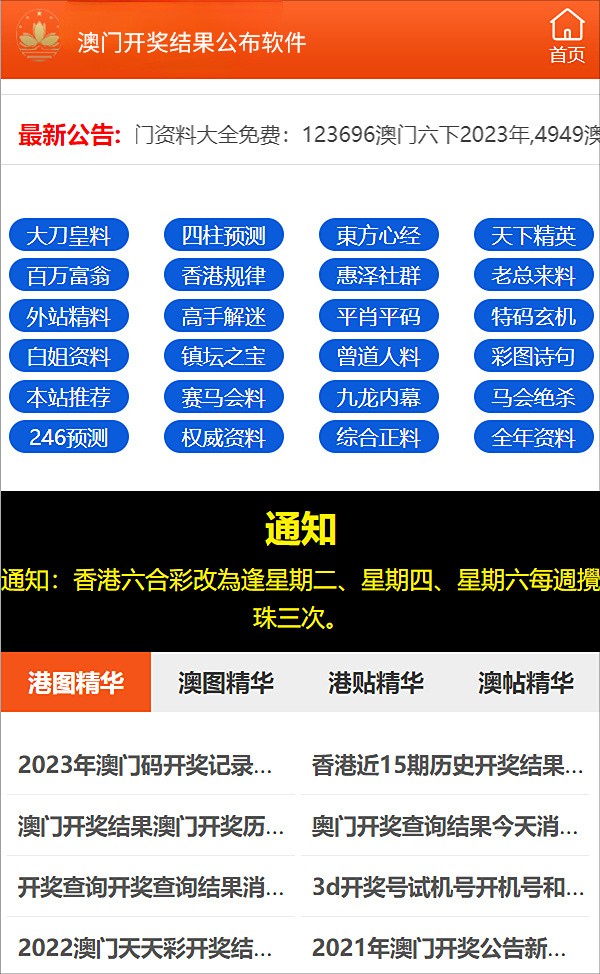 澳门开奖结果公布软件

首页

最新公告: 门资料大全免费：123696澳门六下2023年,4949澳

大刀皇料
四柱预测
東方心经
天下精英
百万富翁
香港规律
惠泽社群
老总来料
外站精料
高手解迷
平肖平码
特码玄机
白姐资料
镇坛之宝
曾道人料
彩图诗句
本站推荐
赛马会料
九龙内幕
马会绝杀
246预测
权威资料
综合正料
全年资料

通知

通知：香港六合彩改為逢星期二、星期四、星期六每週攪珠三次。

港图精华
澳图精华
港贴精华
澳帖精华

2023年澳门码开奖记录...
香港近15期历史开奖结果...
澳门开奖结果澳门开奖历...
奥门开奖查询结果今天消...
开奖查询开奖查询结果消...
3d开奖号试机号开机号和...
2022澳门天天彩开奖结...
2021年澳门开奖公告新...